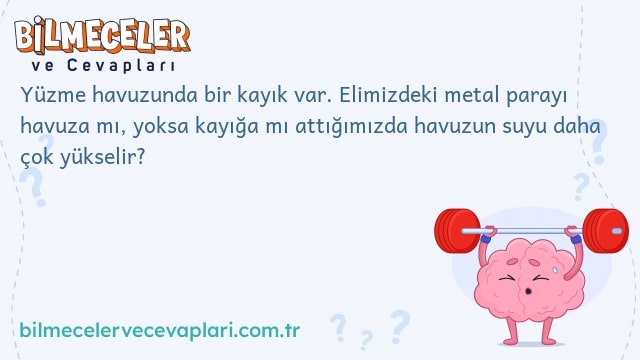 BİLMECELER
ve Cevapları

Yüzme havuzunda bir kayık var. Elimizdeki metal parayı havuza mı, yoksa kayığa mı attığımızda havuzun suyu daha çok yükselir?

bilmecelervecevaplari.com.tr